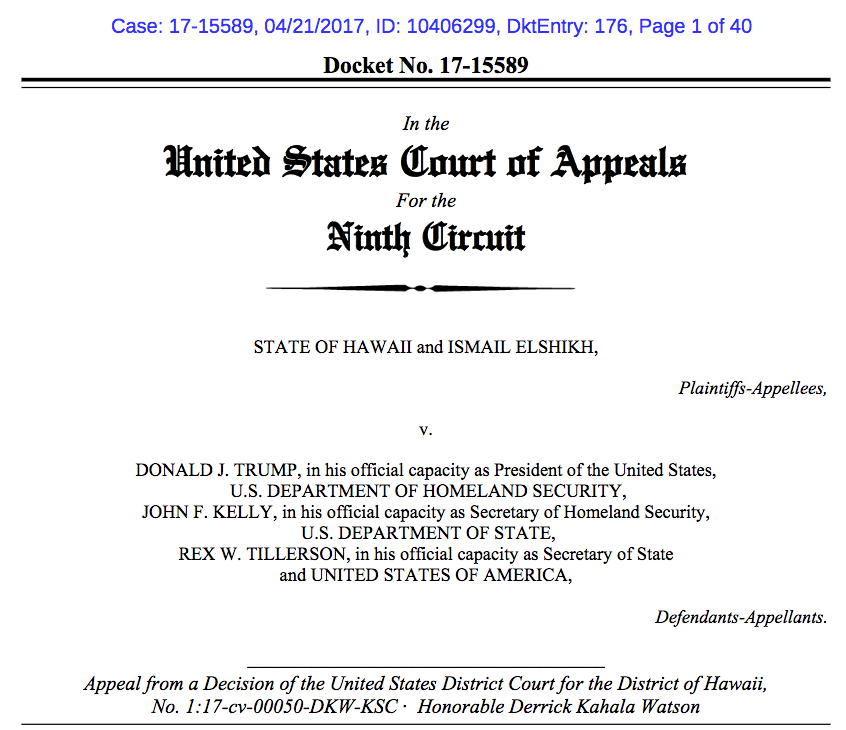 Case: 17-15589, 04/21/2017, ID: 10406299, DktEntry: 176, Page 1 of 40

Docket No. 17-15589

In the
United States Court of Appeals
For the
Ninth Circuit

STATE OF HAWAII and ISMAIL ELSHIKH,

Plaintiffs-Appellees,

v.

DONALD J. TRUMP, in his official capacity as President of the United States, U.S. DEPARTMENT OF HOMELAND SECURITY, JOHN F. KELLY, in his official capacity as Secretary of Homeland Security, U.S. DEPARTMENT OF STATE, REX W. TILLERSON, in his official capacity as Secretary of State and UNITED STATES OF AMERICA,

Defendants-Appellants.

Appeal from a Decision of the United States District Court for the District of Hawaii, No. 1:17-cv-00050-DKW-KSC · Honorable Derrick Kahala Watson